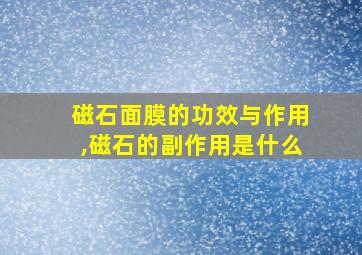 磁石面膜的功效与作用,磁石的副作用是什么